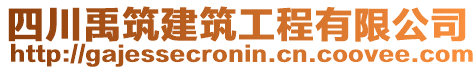 四川禹筑建筑工程有限公司
http://gajessecronin.cn.coovee.com